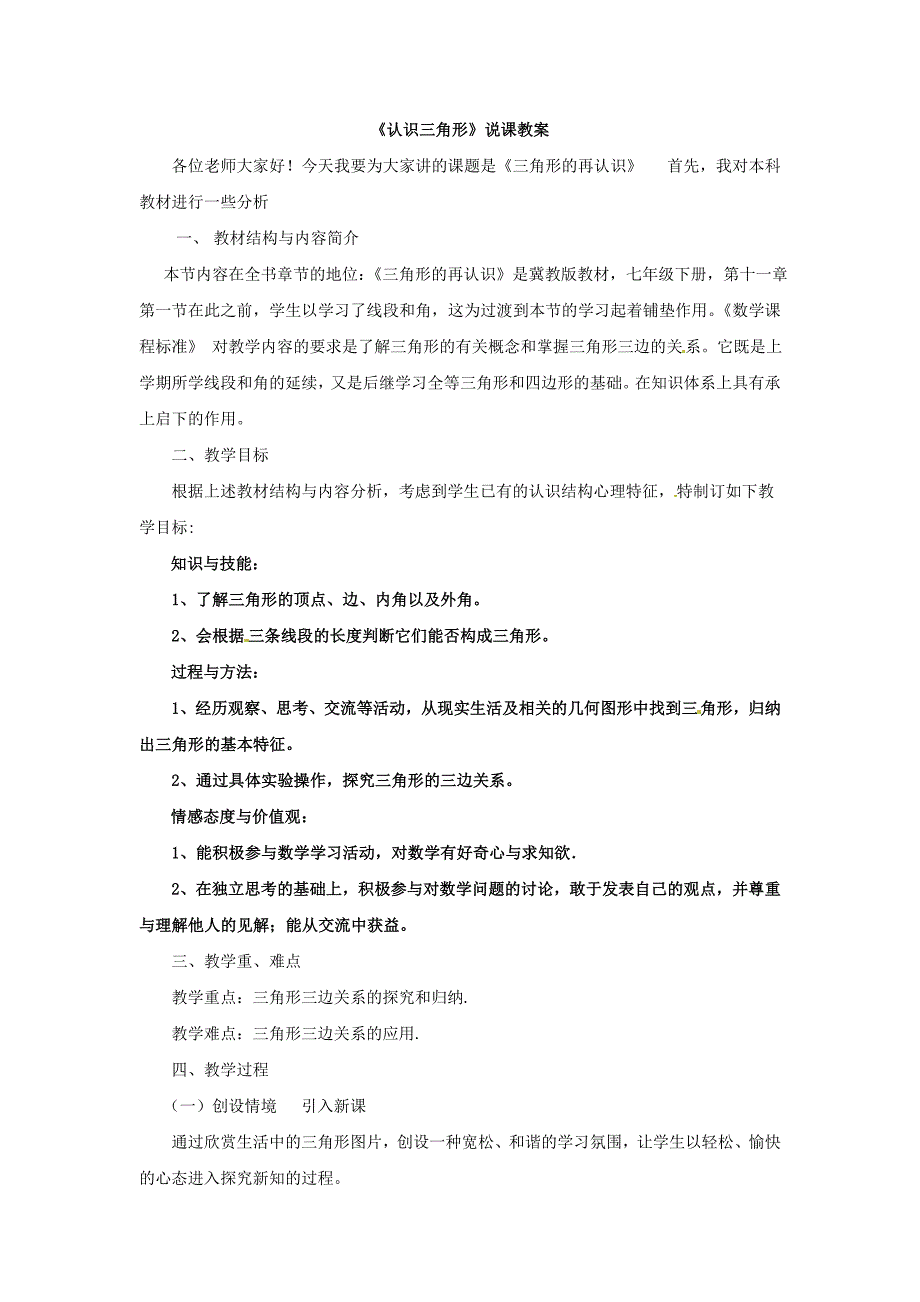 《认识三角形》说课教案

各位老师大家好！今天我要为大家讲的课题是《三角形的再认识》　首先，我对本科教材进行一些分析

一、 教材结构与内容简介

本节内容在全书章节的地位:《三角形的再认识》是冀教版教材，七年级下册，第十一章第一节在此之前，学生以学习了线段和角，这为过渡到本节的学习起着铺垫作用。《数学课程标准》 对教学内容的要求是了解三角形的有关概念和掌握三角形三边的关系。它既是上学期所学线段和角的延续，又是后继学习全等三角形和四边形的基础。在知识体系上具有承上启下的作用。

二、教学目标

根据上述教材结构与内容分析，考虑到学生已有的认识结构心理特征，特制订如下教学目标:

知识与技能:

1、了解三角形的顶点、边、内角以及外角。

2、会根据三条线段的长度判断它们能否构成三角形。

过程与方法:

1、经历观察、思考、交流等活动，从现实生活及相关的几何图形中找到三角形，归纳出三角形的基本特征。

2、通过具体实验操作，探究三角形的三边关系。

情感态度与价值观:

1、能积极参与数学学习活动，对数学有好奇心与求知欲.

2、在独立思考的基础上，积极参与对数学问题的讨论，敢于发表自己的观点，并尊重与理解他人的见解；能从交流中获益。

三、教学重、难点

教学重点：三角形三边关系的探究和归纳.

教学难点：三角形三边关系的应用.

四、教学过程

（一）创设情境　引入新课

通过欣赏生活中的三角形图片，创设一种宽松、和谐的学习氛围，让学生以轻松、愉快的心态进入探究新知的过程。